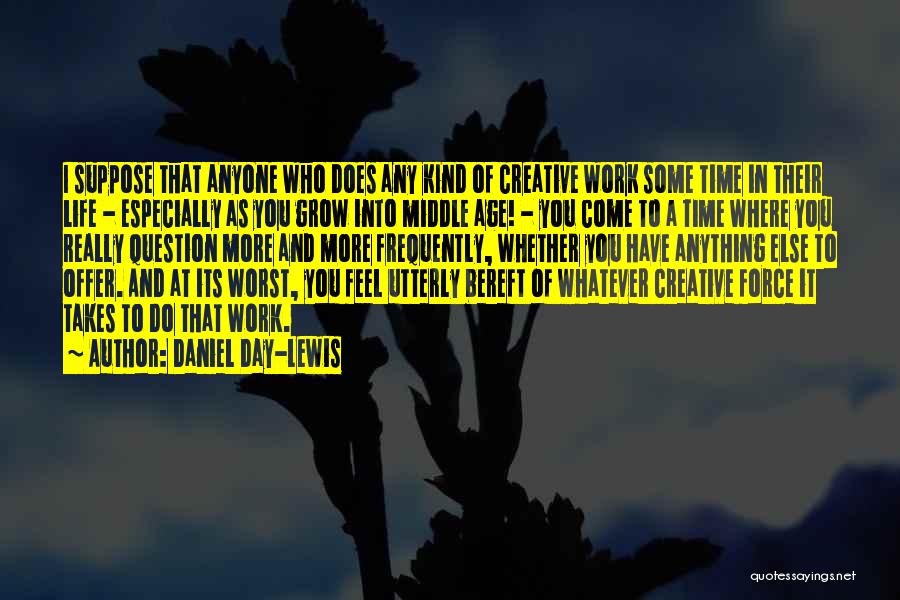 I SUPPOSE THAT ANYONE WHO DOES ANY KIND OF CREATIVE WORK SOME TIME IN THEIR LIFE - ESPECIALLY AS YOU GROW INTO MIDDLE AGE! - YOU COME TO A TIME WHERE YOU REALLY QUESTION MORE AND MORE FREQUENTLY, WHETHER YOU HAVE ANYTHING ELSE TO OFFER. AND AT ITS WORST, YOU FEEL UTTERLY BEREFT OF WHATEVER CREATIVE FORCE IT TAKES TO DO THAT WORK.
~ AUTHOR: DANIEL DAY-LEWIS

quotessayings.net